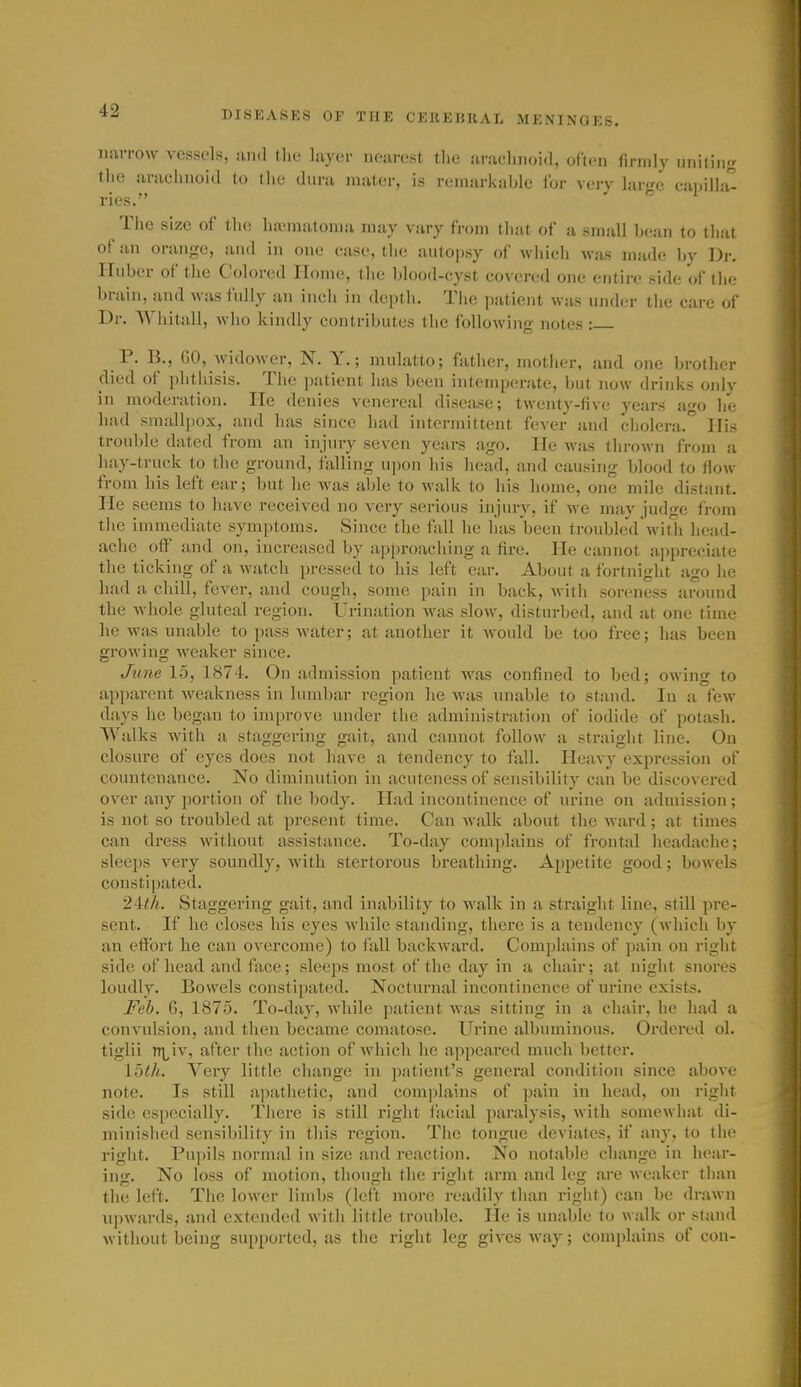 42 DISEASES OF THE CEREBRAL MENINGES.

narrow vessels, and the layer nearest the arachnoid, often firmly uniting the arachnoid to the dura mater, is remarkable for very large capillaries."

The size of the hæmatoma may vary from that of a small bean to that of an orange, and in one case, the autopsy of which was made by Dr. Huber of the Colored Home, the blood-cyst covered one entire side of the brain, and was fully an inch in depth. The patient was under the care of Dr. Whitall, who kindly contributes the following notes:—

P. B., 60, widower, N. Y.; mulatto; father, mother, and one brother died of phthisis. The patient has been intemperate, but now drinks only in moderation. He denies venereal disease; twenty-five years ago he had smallpox, and has since had intermittent fever and cholera. His trouble dated from an injury seven years ago. He was thrown from a hay-truck to the ground, falling upon his head, and causing blood to flow from his left ear; but he was able to walk to his home, one mile distant. He seems to have received no very serious injury, if we may judge from the immediate symptoms. Since the fall he has been troubled with headache off and on, increased by approaching a fire. He cannot appreciate the ticking of a watch pressed to his left ear. About a fortnight ago he had a chill, fever, and cough, some pain in back, with soreness around the whole gluteal region. Urination was slow, disturbed, and at one time he was unable to pass water; at another it would be too free; has been growing weaker since.

June 15, 1874. On admission patient was confined to bed; owing to apparent weakness in lumbar region he was unable to stand. In a few days he began to improve under the administration of iodide of potash. Walks with a staggering gait, and cannot follow a straight line. On closure of eyes does not have a tendency to fall. Heavy expression of countenance. No diminution in acuteness of sensibility can be discovered over any portion of the body. Had incontinence of urine on admission; is not so troubled at present time. Can walk about the ward; at times can dress without assistance. To-day complains of frontal headache; sleeps very soundly, with stertorous breathing. Appetite good; bowels constipated.

24th. Staggering gait, and inability to walk in a straight line, still present. If he closes his eyes while standing, there is a tendency (which by an effort he can overcome) to fall backward. Complains of pain on right side of head and face; sleeps most of the day in a chair; at night snores loudly. Bowels constipated. Nocturnal incontinence of urine exists.

Feb. 6, 1875. To-day, while patient was sitting in a chair, he had a convulsion, and then became comatose. Urine albuminous. Ordered ol. tiglii ♏iv, after the action of which he appeared much better.

15th. Very little change in patient's general condition since above note. Is still apathetic, and complains of pain in head, on right side especially. There is still right facial paralysis, with somewhat diminished sensibility in this region. The tongue deviates, if any, to the right. Pupils normal in size and reaction. No notable change in hearing. No loss of motion, though the right arm and leg are weaker than the left. The lower limbs (left more readily than right) can be drawn upwards, and extended with little trouble. He is unable to walk or stand without being supported, as the right leg gives way; complains of con-